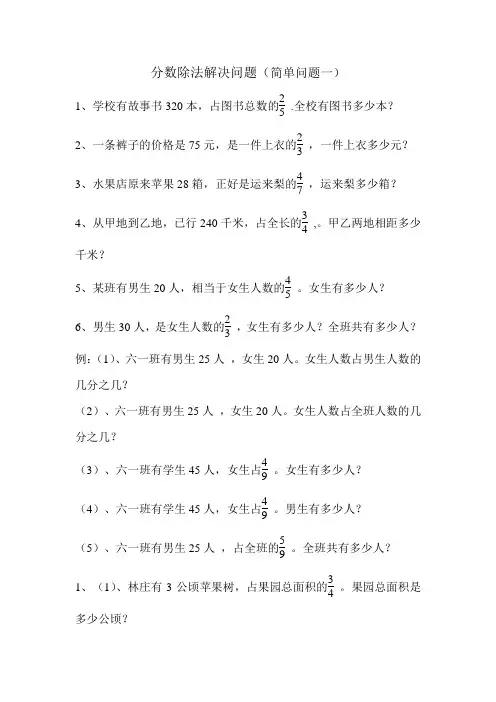 分数除法解决问题（简单问题一）

1、学校有故事书 320 本，占图书总数的$\frac{2}{5}$ .全校有图书多少本？

2、一条裤子的价格是 75 元，是一件上衣的$\frac{2}{3}$ ，一件上衣多少元？

3、水果店原来苹果 28 箱，正好是运来梨的$\frac{4}{7}$ ，运来梨多少箱？

4、从甲地到乙地，已行 240 千米，占全长的$\frac{3}{4}$ ,。甲乙两地相距多少千米？

5、某班有男生 20 人，相当于女生人数的$\frac{4}{5}$ 。女生有多少人？

6、男生 30 人，是女生人数的$\frac{2}{3}$ ，女生有多少人？全班共有多少人？

例：（1）、六一班有男生 25 人 ，女生 20 人。女生人数占男生人数的几分之几？

（2）、六一班有男生 25 人 ，女生 20 人。女生人数占全班人数的几分之几？

（3）、六一班有学生 45 人，女生占$\frac{4}{9}$ 。女生有多少人？

（4）、六一班有学生 45 人，女生占$\frac{4}{9}$ 。男生有多少人？

（5）、六一班有男生 25 人 ，占全班的$\frac{5}{9}$ 。全班共有多少人？

1、（1）、林庄有 3 公顷苹果树，占果园总面积的$\frac{3}{4}$ 。果园总面积是多少公顷？